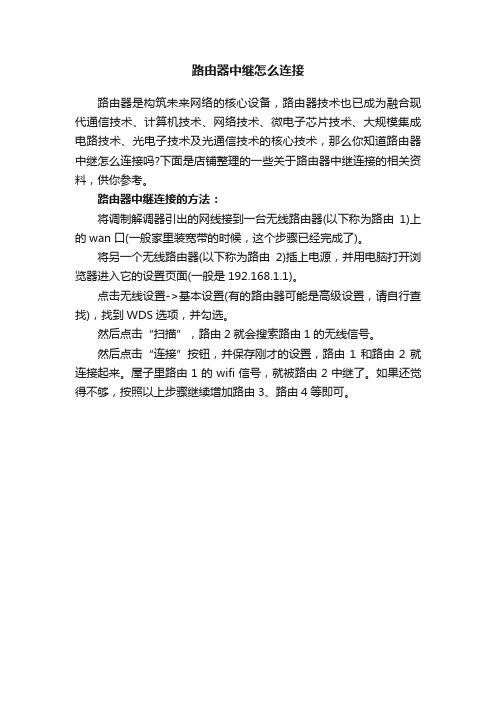 路由器中继怎么连接

路由器是构筑未来网络的核心设备，路由器技术也已成为融合现代通信技术、计算机技术、网络技术、微电子芯片技术、大规模集成电路技术、光电子技术及光通信技术的核心技术，那么你知道路由器中继怎么连接吗?下面是店铺整理的一些关于路由器中继连接的相关资料，供你参考。

路由器中继连接的方法：

将调制解调器引出的网线接到一台无线路由器(以下称为路由 1)上的 wan 口(一般家里装宽带的时候，这个步骤已经完成了)。

将另一个无线路由器(以下称为路由 2)插上电源，并用电脑打开浏览器进入它的设置页面(一般是 192.168.1.1)。

点击无线设置->基本设置(有的路由器可能是高级设置，请自行查找)，找到 WDS 选项，并勾选。

然后点击“扫描”，路由 2 就会搜索路由 1 的无线信号。

然后点击“连接”按钮，并保存刚才的设置，路由 1 和路由 2 就连接起来。屋子里路由 1 的 wifi 信号，就被路由 2 中继了。如果还觉得不够，按照以上步骤继续增加路由 3、路由 4 等即可。